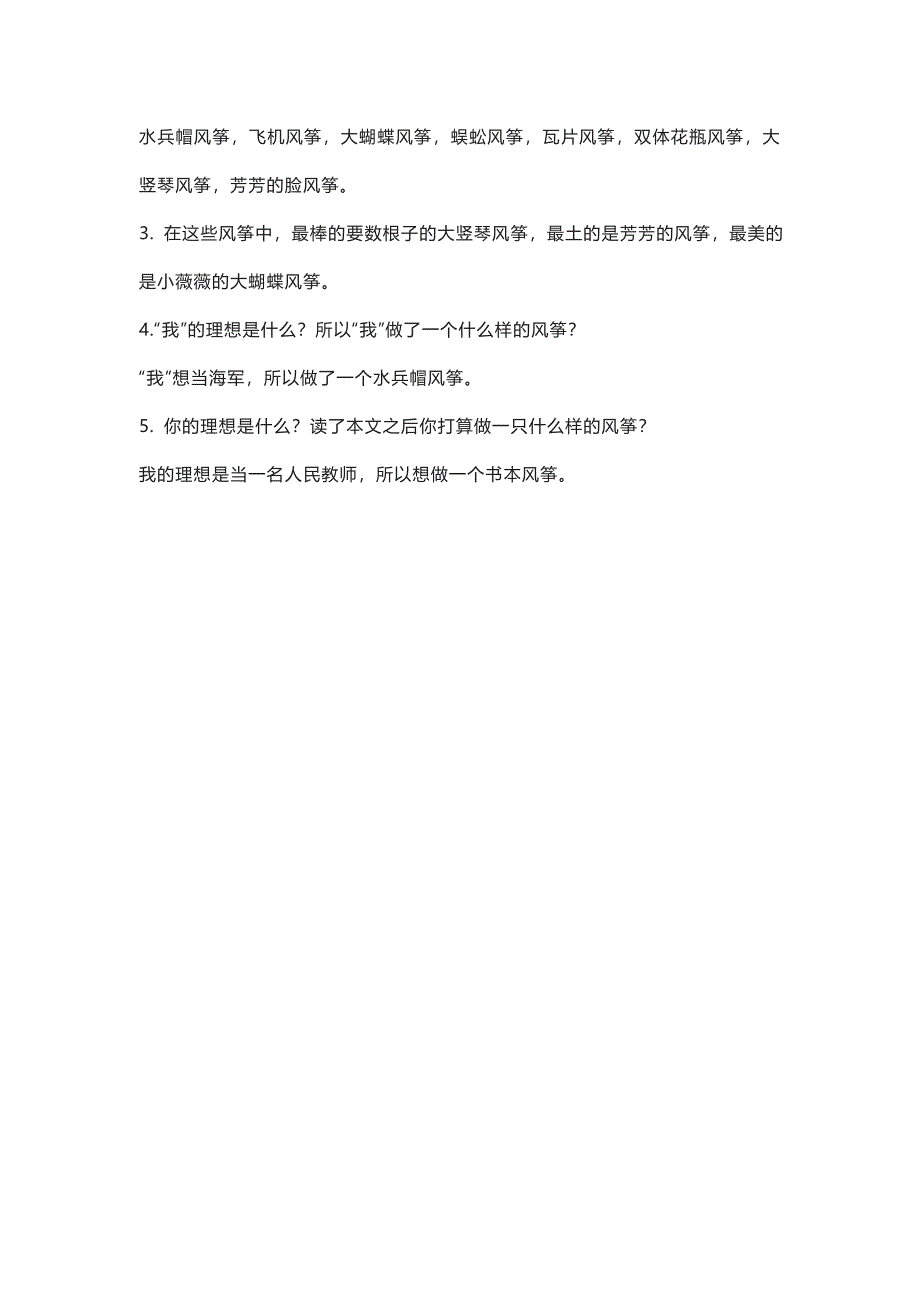 水兵帽风筝，飞机风筝，大蝴蝶风筝，蜈蚣风筝，瓦片风筝，双体花瓶风筝，大竖琴风筝，芳芳的脸风筝。

3. 在这些风筝中，最棒的要数根子的大竖琴风筝，最土的是芳芳的风筝，最美的是小薇薇的大蝴蝶风筝。

4.“我”的理想是什么？所以“我”做了一个什么样的风筝？

“我”想当海军，所以做了一个水兵帽风筝。

5. 你的理想是什么？读了本文之后你打算做一只什么样的风筝？

我的理想是当一名人民教师，所以想做一个书本风筝。